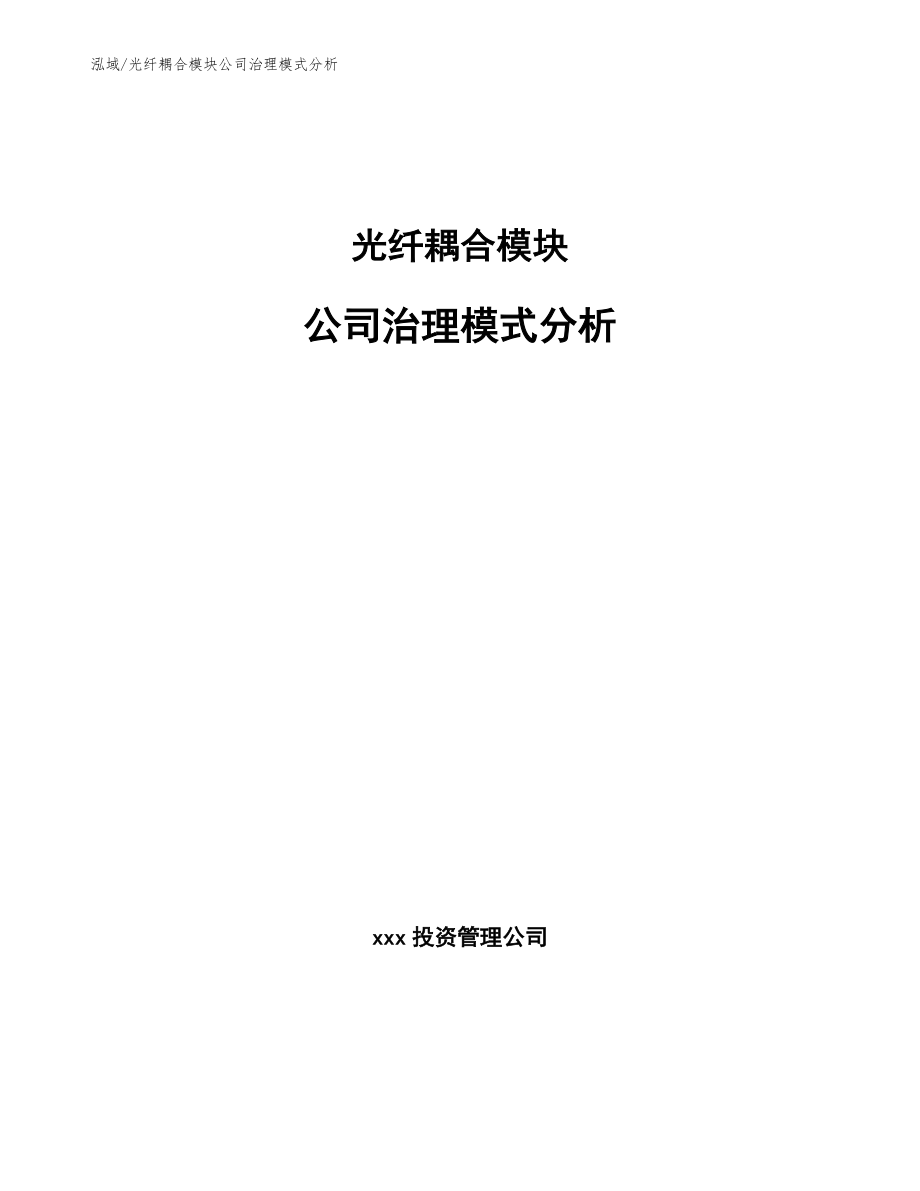 泓域/光纤耦合模块公司治理模式分析

光纤耦合模块

公司治理模式分析

xxx 投资管理公司